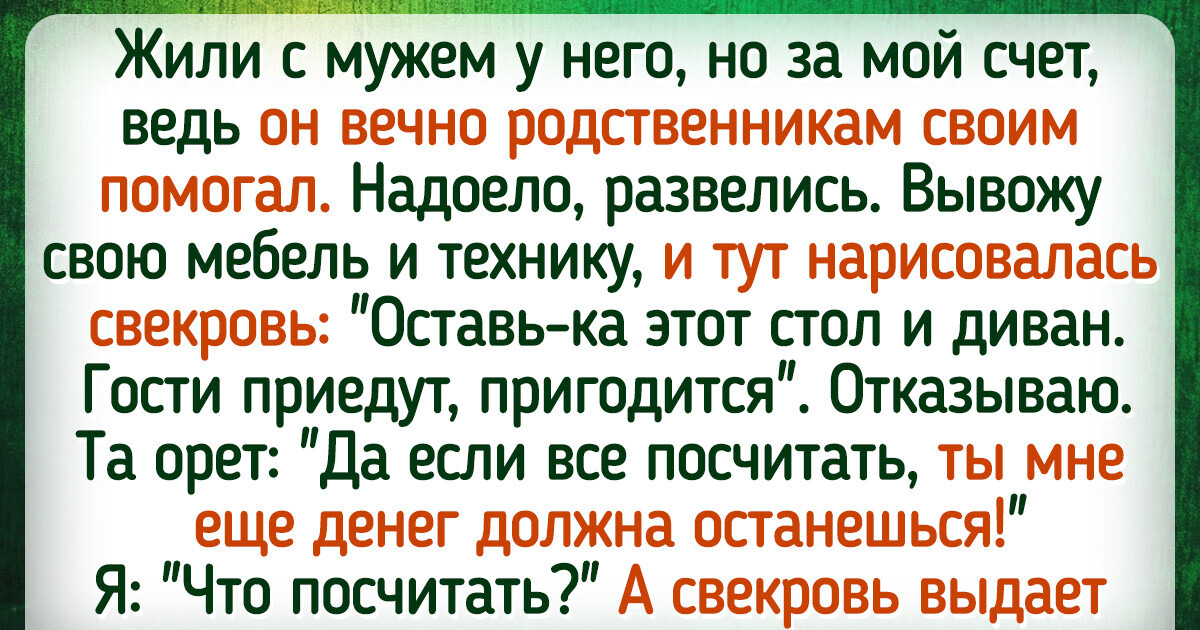 Жили с мужем у него, но за мой счет, ведь он вечно родственникам своим помогал. Надоело, развелись. Вывожу свою мебель и технику, и тут нарисовалась свекровь: "Оставь-ка этот стол и диван. Гости приедут, пригодится". Отказываю. Та орет: "Да если все посчитать, ты мне еще денег должна останешься!" Я: "Что посчитать?" А свекровь выдает